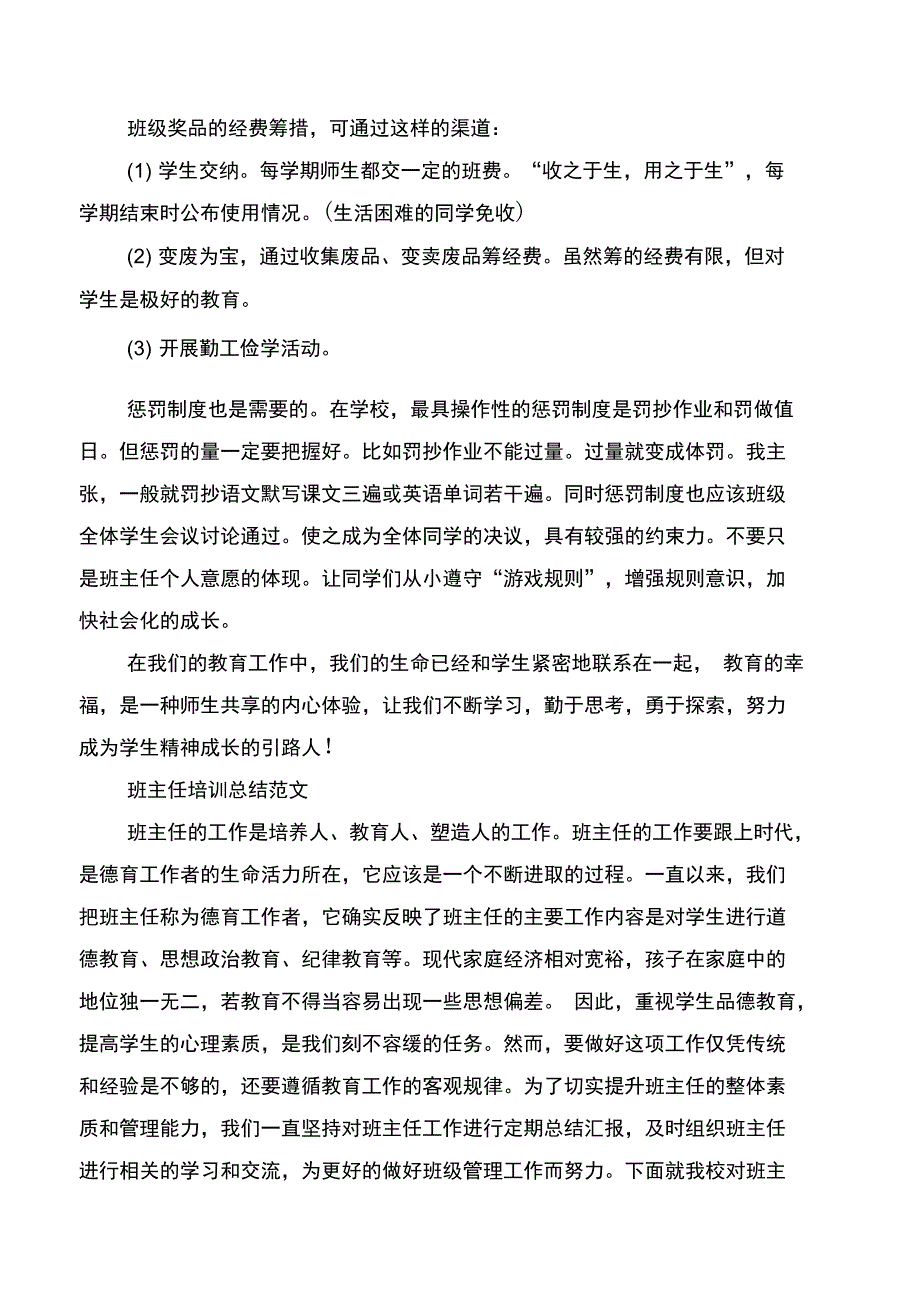 班级奖品的经费筹措，可通过这样的渠道：

(1) 学生交纳。每学期师生都交一定的班费。“收之于生，用之于生”，每学期结束时公布使用情况。(生活困难的同学免收)

(2) 变废为宝，通过收集废品、变卖废品筹经费。虽然筹的经费有限，但对学生是极好的教育。

(3) 开展勤工俭学活动。

惩罚制度也是需要的。在学校，最具操作性的惩罚制度是罚抄作业和罚做值日。但惩罚的量一定要把握好。比如罚抄作业不能过量。过量就变成体罚。我主张，一般就罚抄语文默写课文三遍或英语单词若干遍。同时惩罚制度也应该班级全体学生会议讨论通过。使之成为全体同学的决议，具有较强的约束力。不要只是班主任个人意愿的体现。让同学们从小遵守“游戏规则”，增强规则意识，加快社会化的成长。

在我们的教育工作中，我们的生命已经和学生紧密地联系在一起， 教育的幸福，是一种师生共享的内心体验，让我们不断学习，勤于思考，勇于探索，努力成为学生精神成长的引路人！

班主任培训总结范文

班主任的工作是培养人、教育人、塑造人的工作。班主任的工作要跟上时代，是德育工作者的生命活力所在，它应该是一个不断进取的过程。一直以来，我们把班主任称为德育工作者，它确实反映了班主任的主要工作内容是对学生进行道德教育、思想政治教育、纪律教育等。现代家庭经济相对宽裕，孩子在家庭中的地位独一无二，若教育不得当容易出现一些思想偏差。 因此，重视学生品德教育，提高学生的心理素质，是我们刻不容缓的任务。然而，要做好这项工作仅凭传统和经验是不够的，还要遵循教育工作的客观规律。为了切实提升班主任的整体素质和管理能力，我们一直坚持对班主任工作进行定期总结汇报，及时组织班主任进行相关的学习和交流，为更好的做好班级管理工作而努力。下面就我校对班主